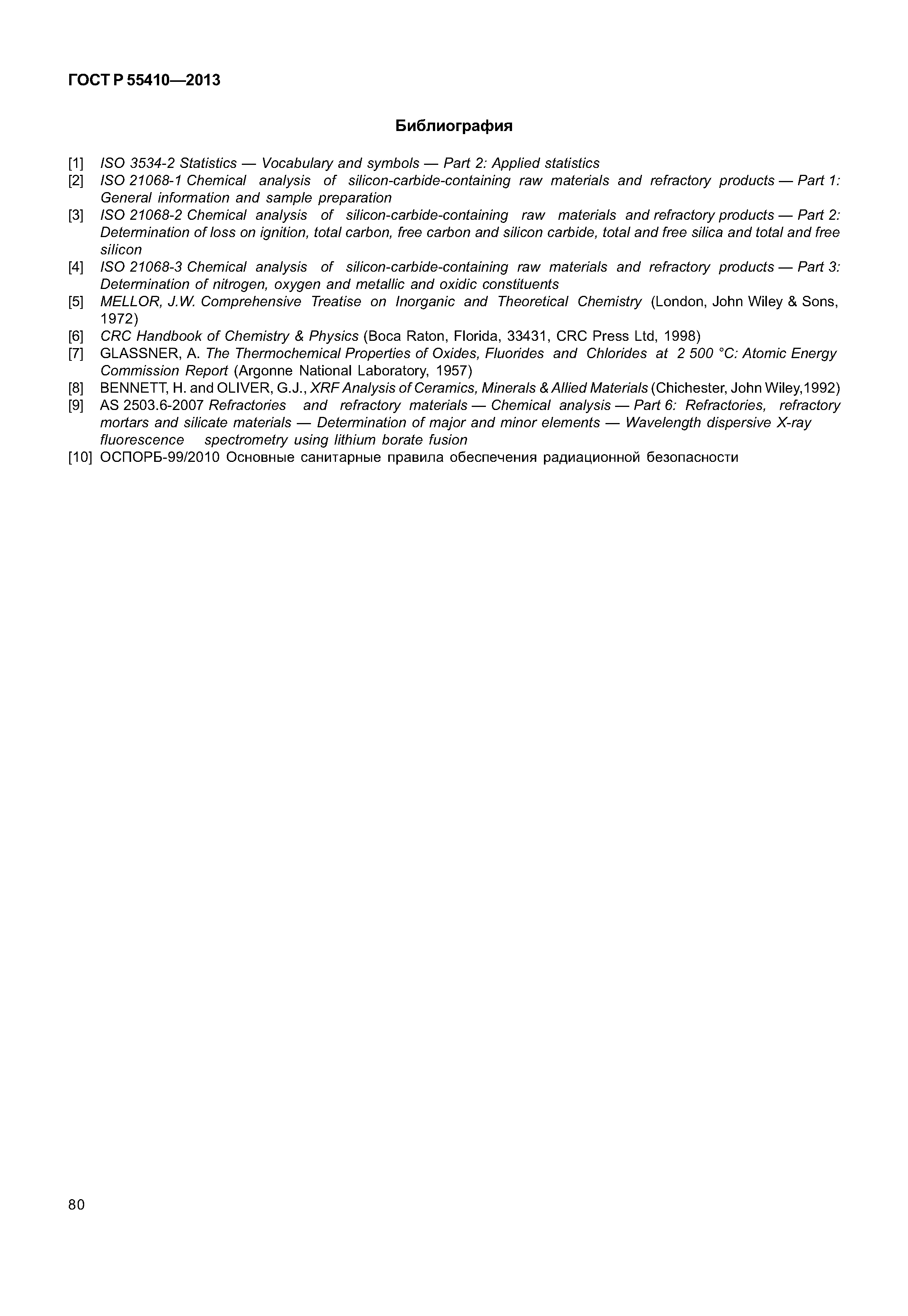 ГОСТ Р 55410—2013

Библиография

[1] ISO 3534-2 Statistics — Vocabulary and symbols — Part 2: Applied statistics
[2] ISO 21068-1 Chemical analysis of silicon-carbide-containing raw materials and refractory products — Part 1: General information and sample preparation
[3] ISO 21068-2 Chemical analysis of silicon-carbide-containing raw materials and refractory products — Part 2: Determination of loss on ignition, total carbon, free carbon and silicon carbide, total and free silica and total and free silicon
[4] ISO 21068-3 Chemical analysis of silicon-carbide-containing raw materials and refractory products — Part 3: Determination of nitrogen, oxygen and metallic and oxidic constituents
[5] MELLOR, J.W. Comprehensive Treatise on Inorganic and Theoretical Chemistry (London, John Wiley & Sons, 1972)
[6] CRC Handbook of Chemistry & Physics (Boca Raton, Florida, 33431, CRC Press Ltd, 1998)
[7] GLASSNER, A. The Thermochemical Properties of Oxides, Fluorides and Chlorides at 2 500 °C: Atomic Energy Commission Report (Argonne National Laboratory, 1957)
[8] BENNETT, H. and OLIVER, G.J., XRF Analysis of Ceramics, Minerals & Allied Materials (Chichester, John Wiley,1992)
[9] AS 2503.6-2007 Refractories and refractory materials — Chemical analysis — Part 6: Refractories, refractory mortars and silicate materials — Determination of major and minor elements — Wavelength dispersive X-ray fluorescence spectrometry using lithium borate fusion
[10] ОСПОРБ-99/2010 Основные санитарные правила обеспечения радиационной безопасности

80